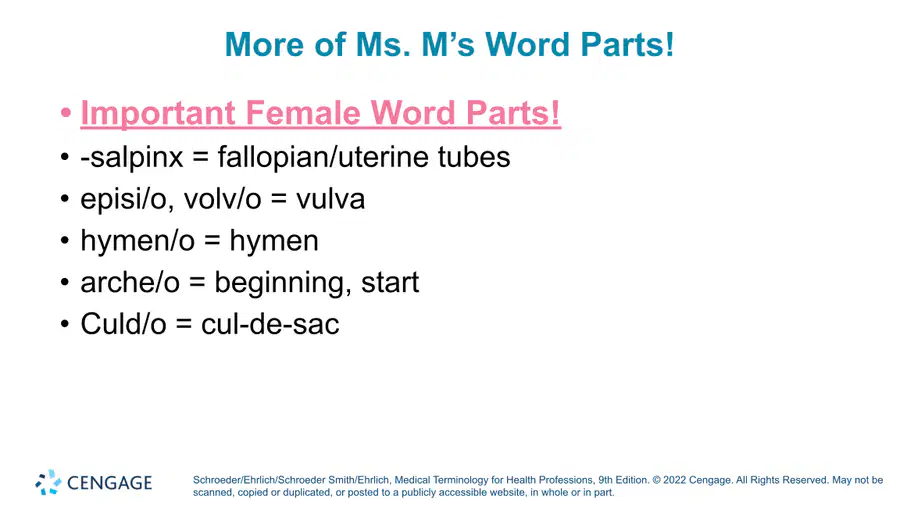 More of Ms. M's Word Parts!

• Important Female Word Parts!
• -salpinx = fallopian/uterine tubes
• episi/o, volv/o = vulva
• hymen/o = hymen
• arche/o = beginning, start
• Culd/o = cul-de-sac

CENGAGE

Schroeder/Ehrlich/Schroeder Smith/Ehrlich, Medical Terminology for Health Professions, 9th Edition. © 2022 Cengage. All Rights Reserved. May not be scanned, copied or duplicated, or posted to a publicly accessible website, in whole or in part.